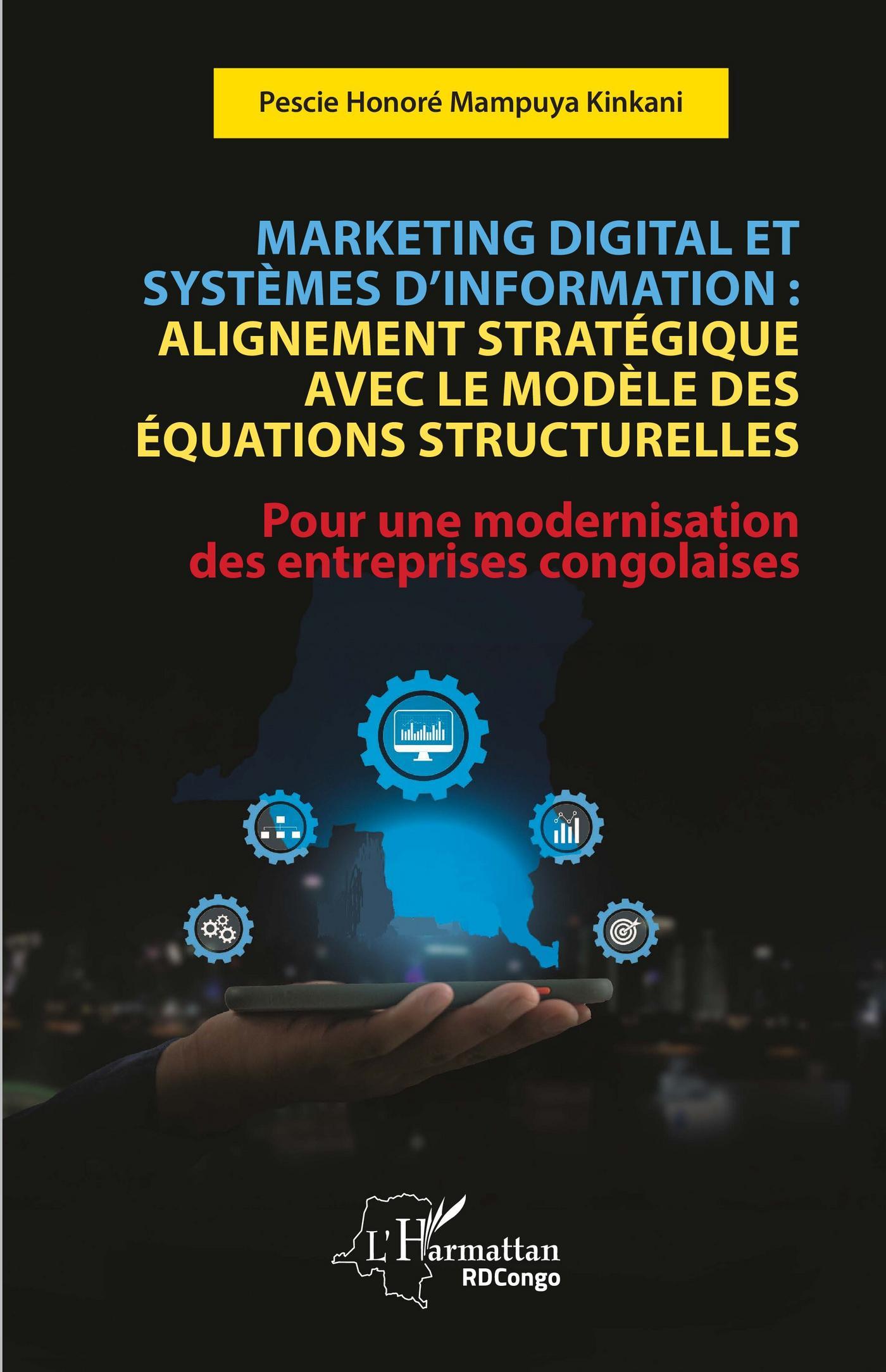 Pescie Honoré Mampuya Kinkani

MARKETING DIGITAL ET SYSTÈMES D'INFORMATION : ALIGNEMENT STRATÉGIQUE AVEC LE MODÈLE DES ÉQUATIONS STRUCTURELLES

Pour une modernisation des entreprises congolaises

L'Harmattan
RDCongo